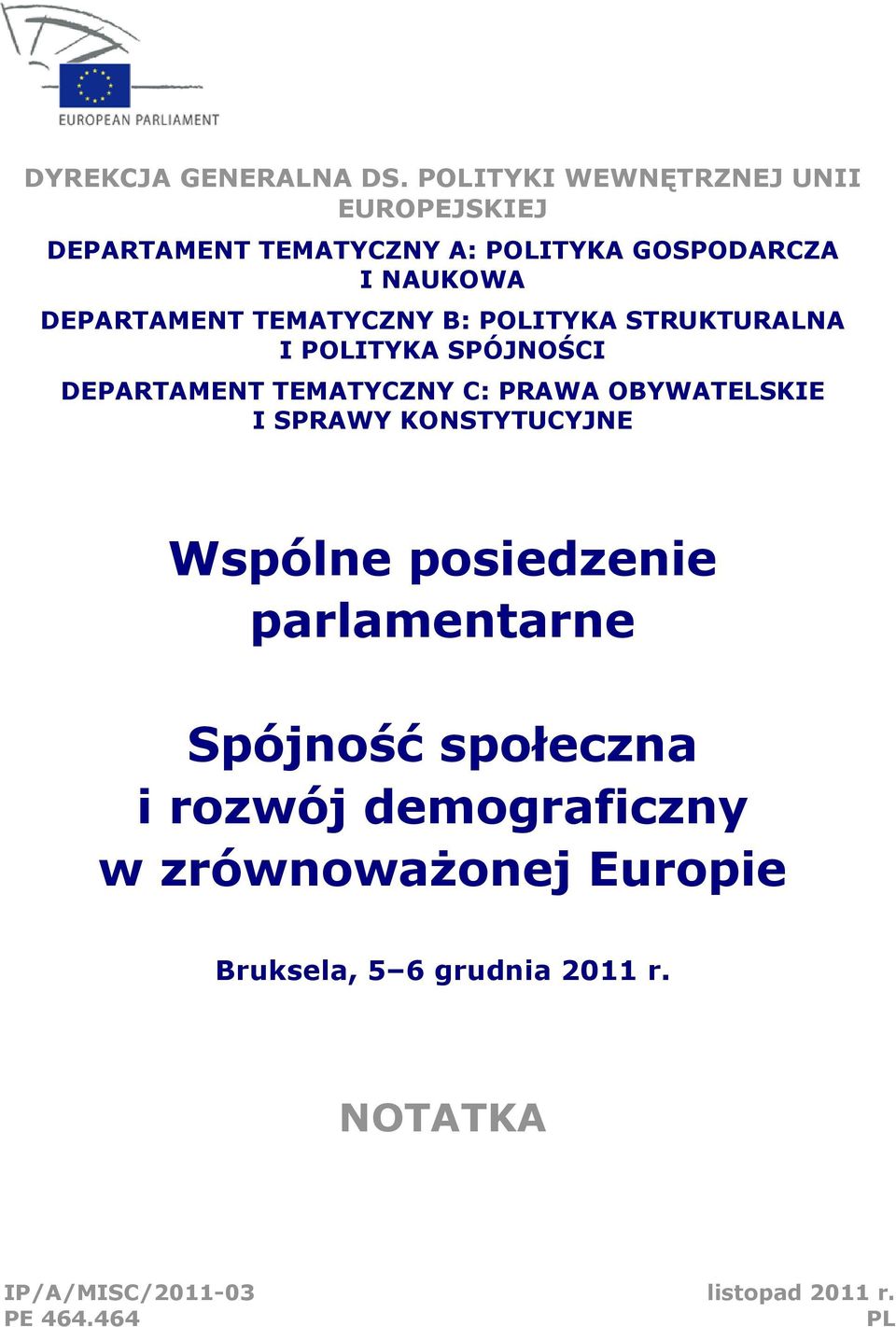 EUROPEAN PARLIAMENT

DYREKCJA GENERALNA DS. POLITYKI WEWNĘTRZNEJ UNII EUROPEJSKIEJ

DEPARTAMENT TEMATYCZNY A: POLITYKA GOSPODARCZA I NAUKOWA

DEPARTAMENT TEMATYCZNY B: POLITYKA STRUKTURALNA I POLITYKA SPÓJNOŚCI

DEPARTAMENT TEMATYCZNY C: PRAWA OBYWATELSKIE I SPRAWY KONSTYTUCYJNE

Wspólne posiedzenie parlamentarne

Spójność społeczna i rozwój demograficzny w zrównoważonej Europie

Bruksela, 5–6 grudnia 2011 r.

NOTATKA

IP/A/MISC/2011-03
PE 464.464

listopad 2011 r.
PL